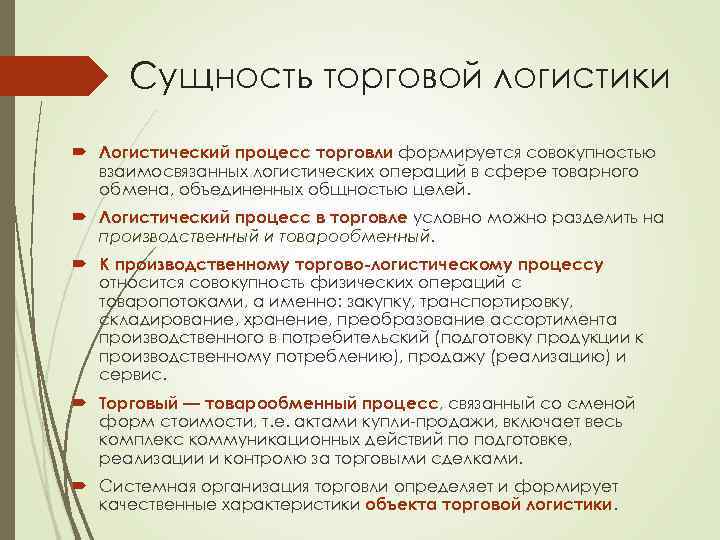 Сущность торговой логистики

Логистический процесс торговли формируется совокупностью взаимосвязанных логистических операций в сфере товарного обмена, объединенных общностью целей.

Логистический процесс в торговле условно можно разделить на производственный и товарообменный.

К производственному торгово-логистическому процессу относится совокупность физических операций с товаропотоками, а именно: закупку, транспортировку, складирование, хранение, преобразование ассортимента производственного в потребительский (подготовку продукции к производственному потреблению), продажу (реализацию) и сервис.

Торговый — товарообменный процесс, связанный со сменой форм стоимости, т.е. актами купли-продажи, включает весь комплекс коммуникационных действий по подготовке, реализации и контролю за торговыми сделками.

Системная организация торговли определяет и формирует качественные характеристики объекта торговой логистики.